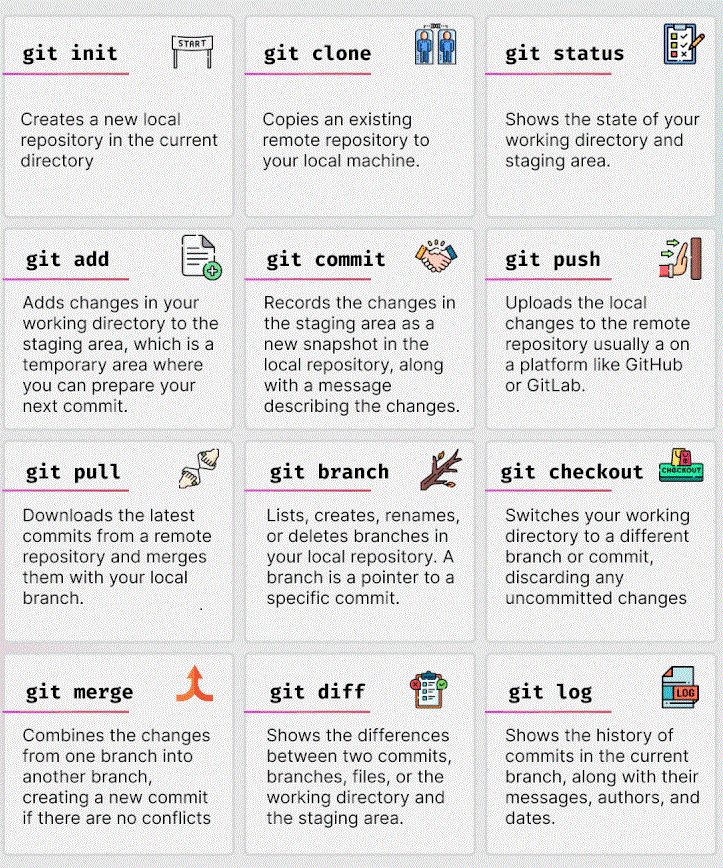 git init

START

Creates a new local repository in the current directory

git clone

Copies an existing remote repository to your local machine.

git status

Shows the state of your working directory and staging area.

git add

Adds changes in your working directory to the staging area, which is a temporary area where you can prepare your next commit.

git commit

Records the changes in the staging area as a new snapshot in the local repository, along with a message describing the changes.

git push

Uploads the local changes to the remote repository usually a on a platform like GitHub or GitLab.

git pull

Downloads the latest commits from a remote repository and merges them with your local branch.

git branch

Lists, creates, renames, or deletes branches in your local repository. A branch is a pointer to a specific commit.

git checkout

CHECKOUT

Switches your working directory to a different branch or commit, discarding any uncommitted changes

git merge

Combines the changes from one branch into another branch, creating a new commit if there are no conflicts

git diff

Shows the differences between two commits, branches, files, or the working directory and the staging area.

git log

LOG

Shows the history of commits in the current branch, along with their messages, authors, and dates.